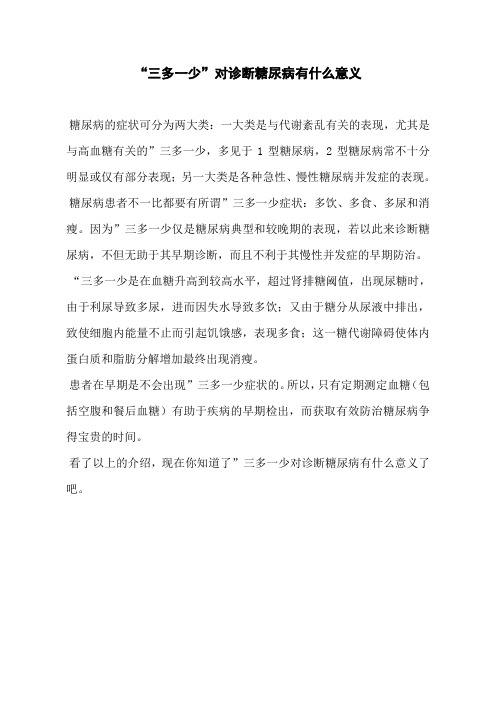 “三多一少”对诊断糖尿病有什么意义

糖尿病的症状可分为两大类：一大类是与代谢紊乱有关的表现，尤其是与高血糖有关的”三多一少，多见于 1 型糖尿病，2 型糖尿病常不十分明显或仅有部分表现；另一大类是各种急性、慢性糖尿病并发症的表现。

糖尿病患者不一比都要有所谓”三多一少症状：多饮、多食、多尿和消瘦。因为”三多一少仅是糖尿病典型和较晚期的表现，若以此来诊断糖尿病，不但无助于其早期诊断，而且不利于其慢性并发症的早期防治。

“三多一少是在血糖升高到较高水平，超过肾排糖阈值，出现尿糖时，由于利尿导致多尿，进而因失水导致多饮；又由于糖分从尿液中排出，致使细胞内能量不止而引起饥饿感，表现多食；这一糖代谢障碍使体内蛋白质和脂肪分解增加最终出现消瘦。

患者在早期是不会出现”三多一少症状的。所以，只有定期测定血糖（包括空腹和餐后血糖）有助于疾病的早期检出，而获取有效防治糖尿病争得宝贵的时间。

看了以上的介绍，现在你知道了”三多一少对诊断糖尿病有什么意义了吧。